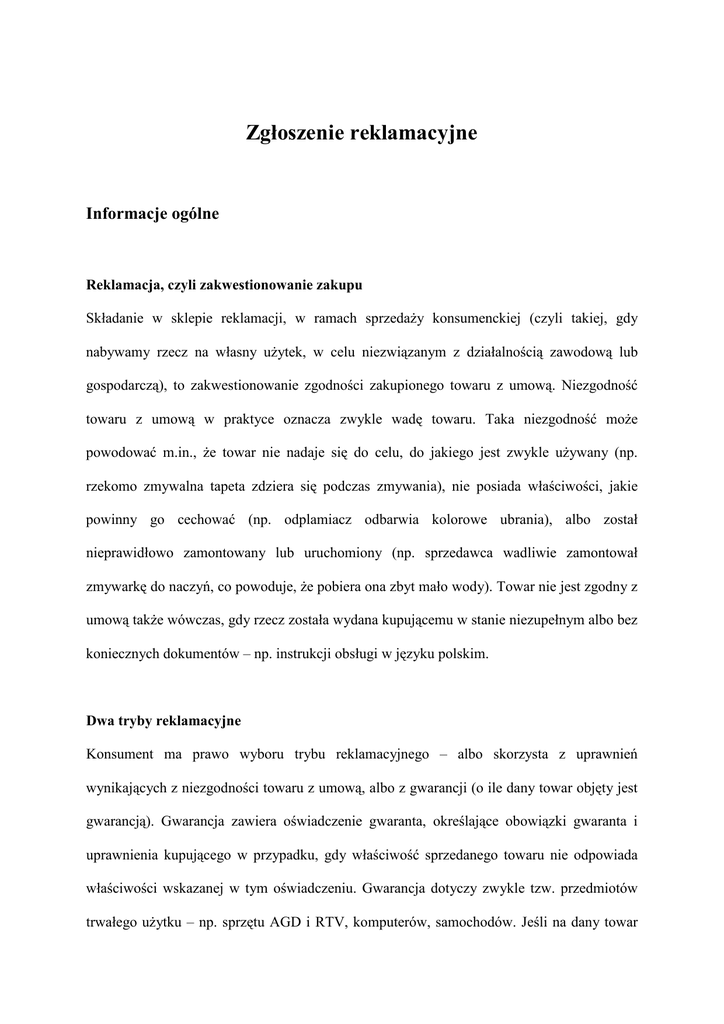 Zgłoszenie reklamacyjne

Informacje ogólne

Reklamacja, czyli zakwestionowanie zakupu

Składanie w sklepie reklamacji, w ramach sprzedaży konsumenckiej (czyli takiej, gdy nabywamy rzecz na własny użytek, w celu niezwiązanym z działalnością zawodową lub gospodarczą), to zakwestionowanie zgodności zakupionego towaru z umową. Niezgodność towaru z umową w praktyce oznacza zwykle wadę towaru. Taka niezgodność może powodować m.in., że towar nie nadaje się do celu, do jakiego jest zwykle używany (np. rzekomo zmywalna tapeta zdziera się podczas zmywania), nie posiada właściwości, jakie powinny go cechować (np. odplamiacz odbarwia kolorowe ubrania), albo został nieprawidłowo zamontowany lub uruchomiony (np. sprzedawca wadliwie zamontował zmywarkę do naczyń, co powoduje, że pobiera ona zbyt mało wody). Towar nie jest zgodny z umową także wówczas, gdy rzecz została wydana kupującemu w stanie niezupełnym albo bez koniecznych dokumentów – np. instrukcji obsługi w języku polskim.

Dwa tryby reklamacyjne

Konsument ma prawo wyboru trybu reklamacyjnego – albo skorzysta z uprawnień wynikających z niezgodności towaru z umową, albo z gwarancji (o ile dany towar objęty jest gwarancją). Gwarancja zawiera oświadczenie gwaranta, określające obowiązki gwaranta i uprawnienia kupującego w przypadku, gdy właściwość sprzedanego towaru nie odpowiada właściwości wskazanej w tym oświadczeniu. Gwarancja dotyczy zwykle tzw. przedmiotów trwałego użytku – np. sprzętu AGD i RTV, komputerów, samochodów. Jeśli na dany towar